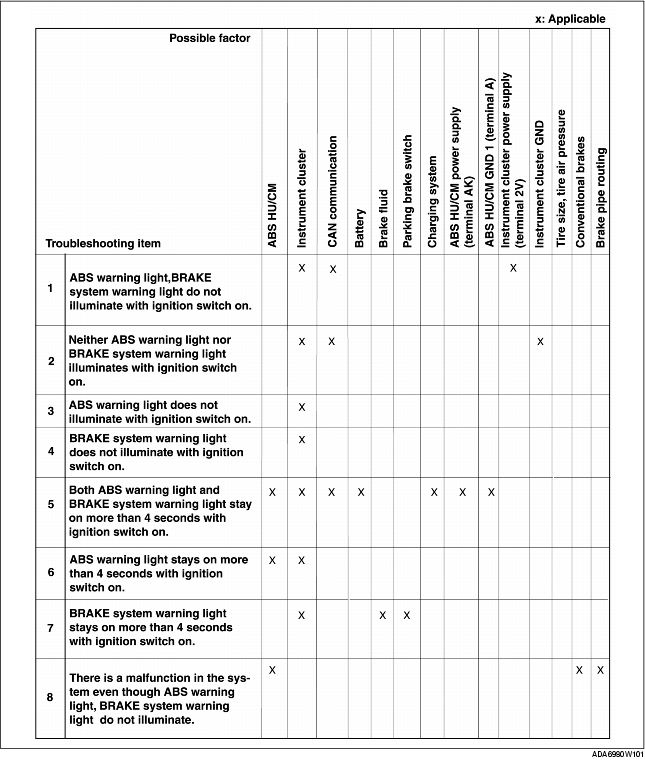 x: Applicable

| Possible factor / Troubleshooting item | | ABS HU/CM | Instrument cluster | CAN communication | Battery | Brake fluid | Parking brake switch | Charging system | ABS HU/CM power supply (terminal AK) | ABS HU/CM GND 1 (terminal A) | Instrument cluster power supply (terminal 2V) | Instrument cluster GND | Tire size, tire air pressure | Conventional brakes | Brake pipe routing |
|---|---|---|---|---|---|---|---|---|---|---|---|---|---|---|---|
| 1 | ABS warning light,BRAKE system warning light do not illuminate with ignition switch on. | | X | X | | | | | | | X | | | | |
| 2 | Neither ABS warning light nor BRAKE system warning light illuminates with ignition switch on. | | X | X | | | | | | | | X | | | |
| 3 | ABS warning light does not illuminate with ignition switch on. | | X | | | | | | | | | | | | |
| 4 | BRAKE system warning light does not illuminate with ignition switch on. | | X | | | | | | | | | | | | |
| 5 | Both ABS warning light and BRAKE system warning light stay on more than 4 seconds with ignition switch on. | X | X | X | X | | | X | X | X | | | | | |
| 6 | ABS warning light stays on more than 4 seconds with ignition switch on. | X | X | | | | | | | | | | | | |
| 7 | BRAKE system warning light stays on more than 4 seconds with ignition switch on. | | X | | | X | X | | | | | | | | |
| 8 | There is a malfunction in the system even though ABS warning light, BRAKE system warning light do not illuminate. | X | | | | | | | | | | | | X | X |

ADA6980W101